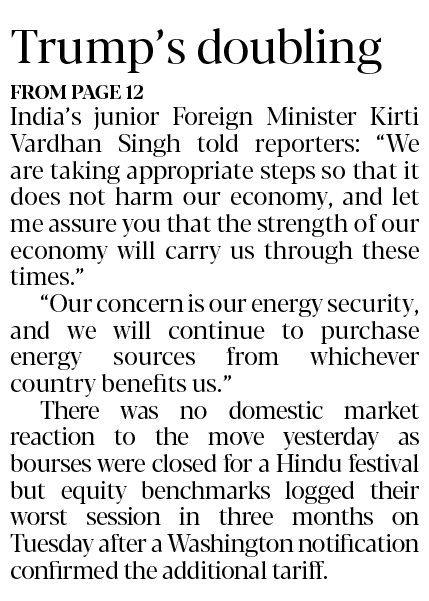 Trump's doubling

FROM PAGE 12

India's junior Foreign Minister Kirti Vardhan Singh told reporters: "We are taking appropriate steps so that it does not harm our economy, and let me assure you that the strength of our economy will carry us through these times."

"Our concern is our energy security, and we will continue to purchase energy sources from whichever country benefits us."

There was no domestic market reaction to the move yesterday as bourses were closed for a Hindu festival but equity benchmarks logged their worst session in three months on Tuesday after a Washington notification confirmed the additional tariff.